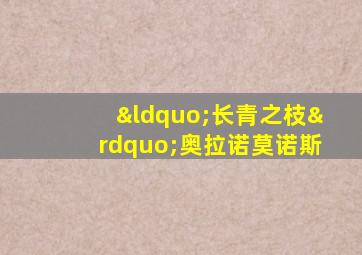 &ldquo;长青之枝&rdquo;奥拉诺莫诺斯